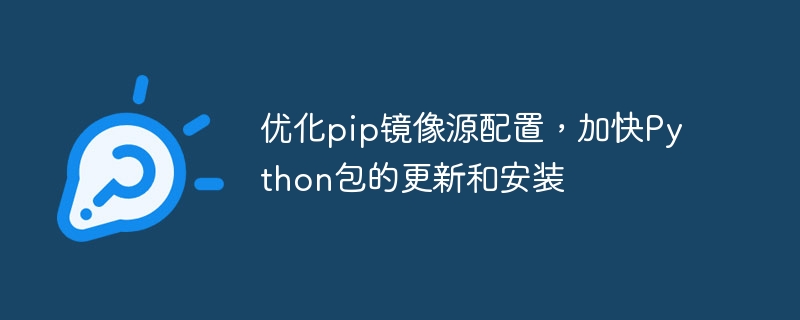 优化pip镜像源配置，加快Python包的更新和安装